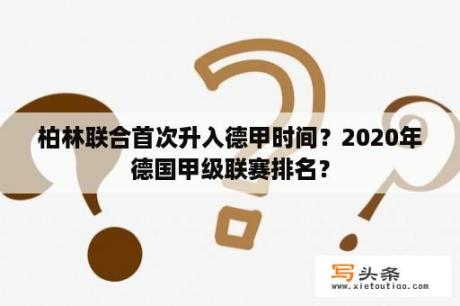 柏林联合首次升入德甲时间？2020年德国甲级联赛排名？

写头条
www.xietoutiao.com